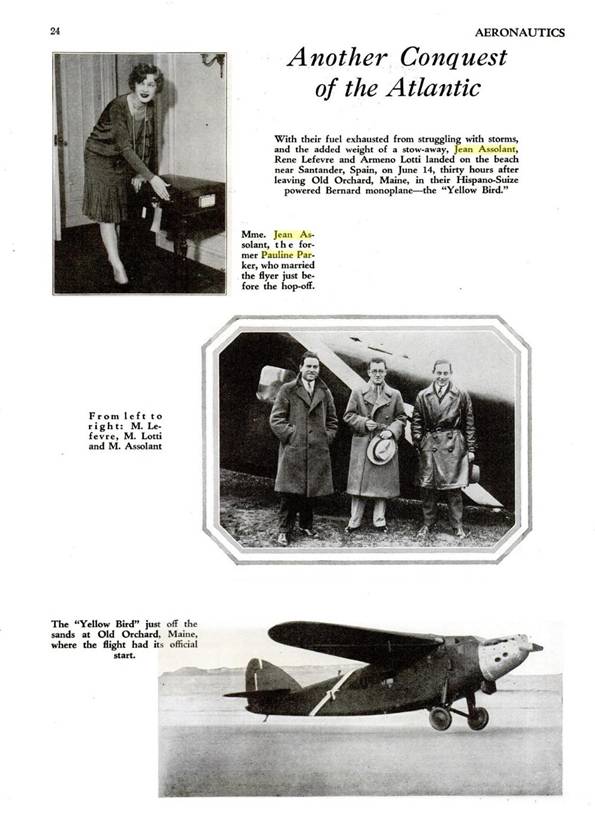 24

AERONAUTICS

Another Conquest of the Atlantic

With their fuel exhausted from struggling with storms, and the added weight of a stow-away, Jean Assolant, Rene Lefevre and Armeno Lotti landed on the beach near Santander, Spain, on June 14, thirty hours after leaving Old Orchard, Maine, in their Hispano-Suize powered Bernard monoplane—the "Yellow Bird."

Mme. Jean Assolant, the former Pauline Parker, who married the flyer just before the hop-off.

From left to right: M. Lefevre, M. Lotti and M. Assolant

The "Yellow Bird" just off the sands at Old Orchard, Maine, where the flight had its official start.